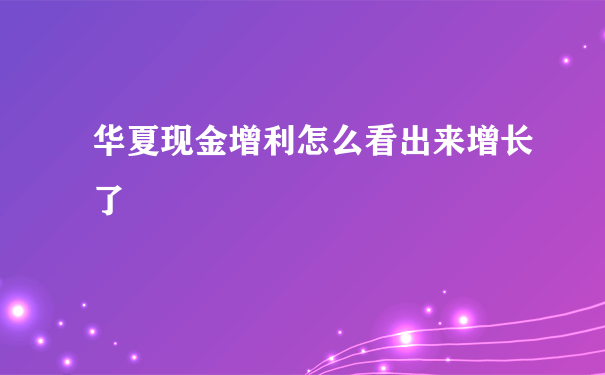 华夏现金增利怎么看出来增长了